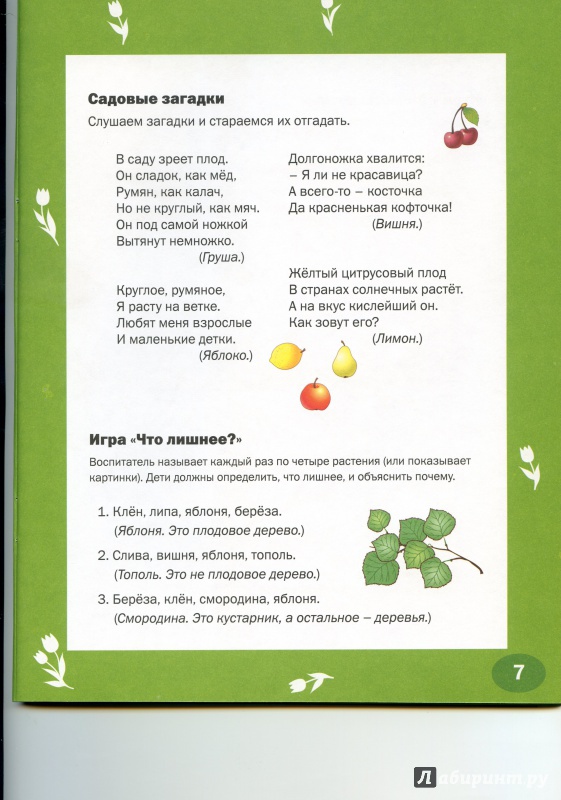 Садовые загадки

Слушаем загадки и стараемся их отгадать.

В саду зреет плод.
Он сладок, как мёд,
Румян, как калач,
Но не круглый, как мяч.
Он под самой ножкой
Вытянут немножко.
(Груша.)

Круглое, румяное,
Я расту на ветке.
Любят меня взрослые
И маленькие детки.
(Яблоко.)

Долгоножка хвалится:
– Я ли не красавица?
А всего-то – косточка
Да красненькая кофточка!
(Вишня.)

Жёлтый цитрусовый плод
В странах солнечных растёт.
А на вкус кислейший он.
Как зовут его?
(Лимон.)

Игра «Что лишнее?»

Воспитатель называет каждый раз по четыре растения (или показывает картинки). Дети должны определить, что лишнее, и объяснить почему.

1. Клён, липа, яблоня, берёза.
(Яблоня. Это плодовое дерево.)

2. Слива, вишня, яблоня, тополь.
(Тополь. Это не плодовое дерево.)

3. Берёза, клён, смородина, яблоня.
(Смородина. Это кустарник, а остальное – деревья.)

7

Лабиринт.ру